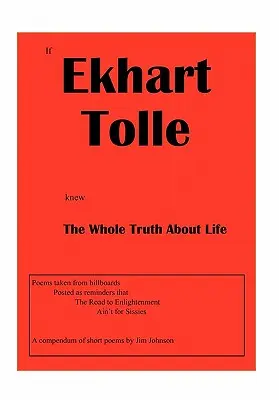 If

Ekhart Tolle

knew

The Whole Truth About Life

Poems taken from billboards
Posted as reminders that
The Road to Enlightenment
Ain't for Sissies

A compendum of short poems by Jim Johnson